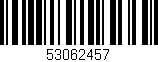 53062457